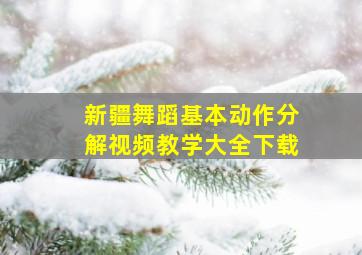 新疆舞蹈基本动作分解视频教学大全下载